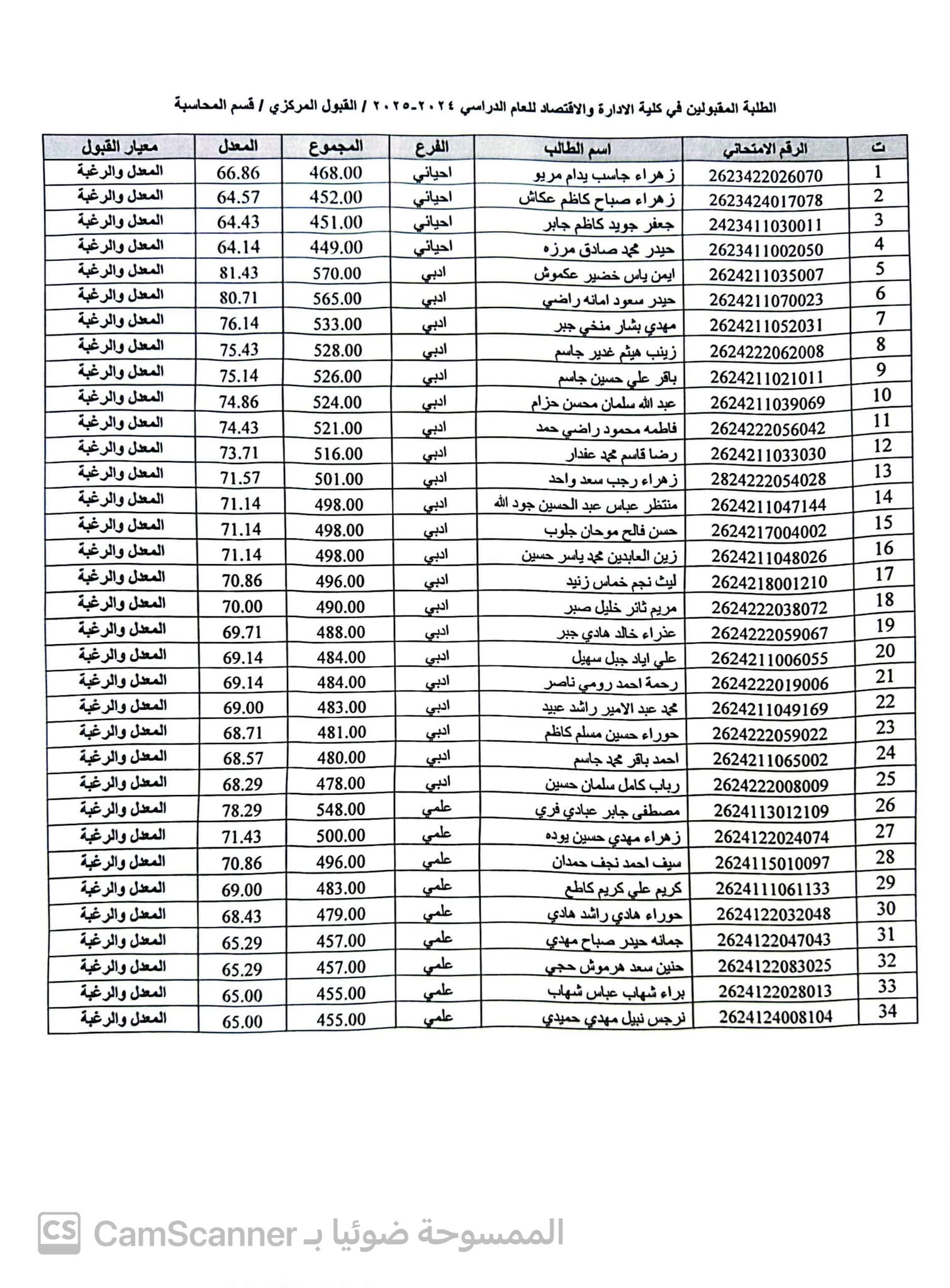 الطلبة المقبولين في كلية الادارة والاقتصاد للعام الدراسي ٢٠٢٤-٢٠٢٥ / القبول المركزي / قسم المحاسبة

| ت | الرقم الامتحاني | اسم الطالب | الفرع | المجموع | المعدل | معيار القبول |
|---|---|---|---|---|---|---|
| 1 | 2623422026070 | زهراء جاسب يدام مريو | احيائي | 468.00 | 66.86 | المعدل والرغبة |
| 2 | 2623424017078 | زهراء صباح كاظم عكاش | احيائي | 452.00 | 64.57 | المعدل والرغبة |
| 3 | 2423411030011 | جعفر جويد كاظم جابر | احيائي | 451.00 | 64.43 | المعدل والرغبة |
| 4 | 2623411002050 | حيدر محمد صادق مرزه | احيائي | 449.00 | 64.14 | المعدل والرغبة |
| 5 | 2624211035007 | ايمن ياس خضير عكموش | ادبي | 570.00 | 81.43 | المعدل والرغبة |
| 6 | 2624211070023 | حيدر سعود امانه راضي | ادبي | 565.00 | 80.71 | المعدل والرغبة |
| 7 | 2624211052031 | مهدي بشار منخي جبر | ادبي | 533.00 | 76.14 | المعدل والرغبة |
| 8 | 2624222062008 | زينب هيثم غدير جاسم | ادبي | 528.00 | 75.43 | المعدل والرغبة |
| 9 | 2624211021011 | باقر علي حسين جاسم | ادبي | 526.00 | 75.14 | المعدل والرغبة |
| 10 | 2624211039069 | عبد الله سلمان محسن حزام | ادبي | 524.00 | 74.86 | المعدل والرغبة |
| 11 | 2624222056042 | فاطمه محمود راضي حمد | ادبي | 521.00 | 74.43 | المعدل والرغبة |
| 12 | 2624211033030 | رضا قاسم محمد عفدار | ادبي | 516.00 | 73.71 | المعدل والرغبة |
| 13 | 2824222054028 | زهراء رجب سعد واحد | ادبي | 501.00 | 71.57 | المعدل والرغبة |
| 14 | 2624211047144 | منتظر عباس عبد الحسين جود الله | ادبي | 498.00 | 71.14 | المعدل والرغبة |
| 15 | 2624217004002 | حسن فالح موحان جلوب | ادبي | 498.00 | 71.14 | المعدل والرغبة |
| 16 | 2624211048026 | زين العابدين محمد ياسر حسين | ادبي | 498.00 | 71.14 | المعدل والرغبة |
| 17 | 2624218001210 | ليث نجم خماس زنيد | ادبي | 496.00 | 70.86 | المعدل والرغبة |
| 18 | 2624222038072 | مريم ثائر خليل صبر | ادبي | 490.00 | 70.00 | المعدل والرغبة |
| 19 | 2624222059067 | عذراء خالد هادي جبر | ادبي | 488.00 | 69.71 | المعدل والرغبة |
| 20 | 2624211006055 | علي اياد جبل سهيل | ادبي | 484.00 | 69.14 | المعدل والرغبة |
| 21 | 2624222019006 | رحمة احمد رومي ناصر | ادبي | 484.00 | 69.14 | المعدل والرغبة |
| 22 | 2624211049169 | محمد عبد الامير راشد عبيد | ادبي | 483.00 | 69.00 | المعدل والرغبة |
| 23 | 2624222059022 | حوراء حسين مسلم كاظم | ادبي | 481.00 | 68.71 | المعدل والرغبة |
| 24 | 2624211065002 | احمد باقر محمد جاسم | ادبي | 480.00 | 68.57 | المعدل والرغبة |
| 25 | 2624222008009 | رباب كامل سلمان حسين | ادبي | 478.00 | 68.29 | المعدل والرغبة |
| 26 | 2624113012109 | مصطفى جابر عبادي فري | علمي | 548.00 | 78.29 | المعدل والرغبة |
| 27 | 2624122024074 | زهراء مهدي حسين يوده | علمي | 500.00 | 71.43 | المعدل والرغبة |
| 28 | 2624115010097 | سيف احمد نجف حمدان | علمي | 496.00 | 70.86 | المعدل والرغبة |
| 29 | 2624111061133 | كريم علي كريم كاطع | علمي | 483.00 | 69.00 | المعدل والرغبة |
| 30 | 2624122032048 | حوراء هادي راشد هادي | علمي | 479.00 | 68.43 | المعدل والرغبة |
| 31 | 2624122047043 | جمانه حيدر صباح مهدي | علمي | 457.00 | 65.29 | المعدل والرغبة |
| 32 | 2624122083025 | حنين سعد هرموش حجي | علمي | 457.00 | 65.29 | المعدل والرغبة |
| 33 | 2624122028013 | براء شهاب عباس شهاب | علمي | 455.00 | 65.00 | المعدل والرغبة |
| 34 | 2624124008104 | نرجس نبيل مهدي حميدي | علمي | 455.00 | 65.00 | المعدل والرغبة |

CS CamScanner الممسوحة ضوئيا بـ